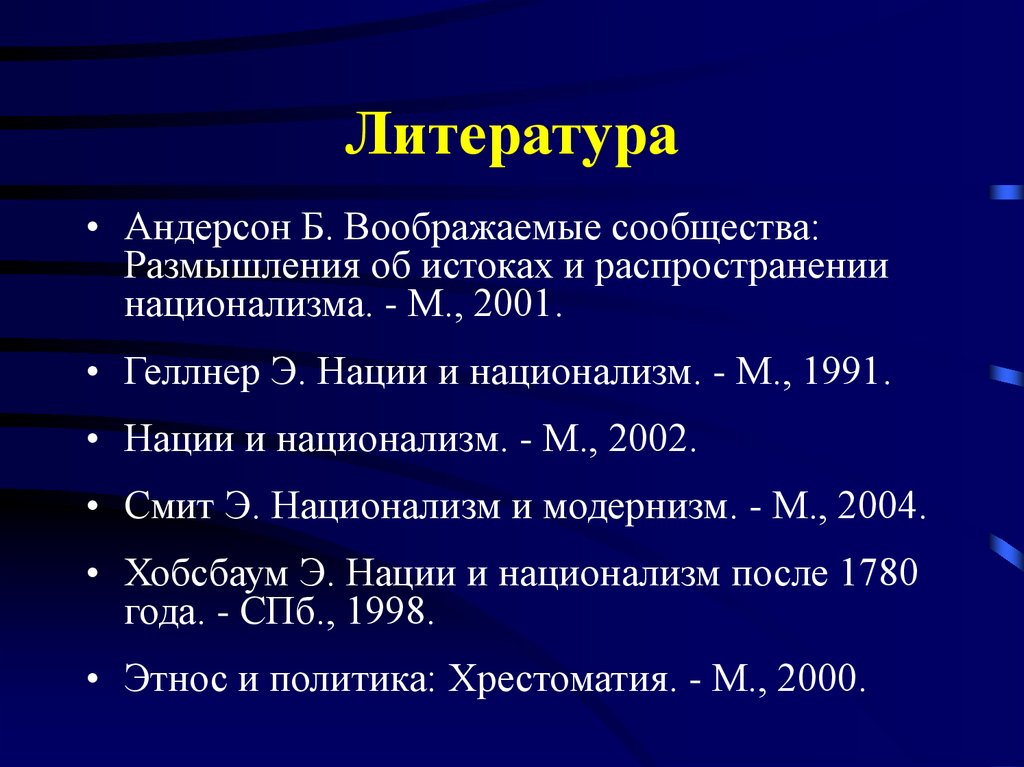 Литература

• Андерсон Б. Воображаемые сообщества: Размышления об истоках и распространении национализма. - М., 2001.

• Геллнер Э. Нации и национализм. - М., 1991.

• Нации и национализм. - М., 2002.

• Смит Э. Национализм и модернизм. - М., 2004.

• Хобсбаум Э. Нации и национализм после 1780 года. - СПб., 1998.

• Этнос и политика: Хрестоматия. - М., 2000.